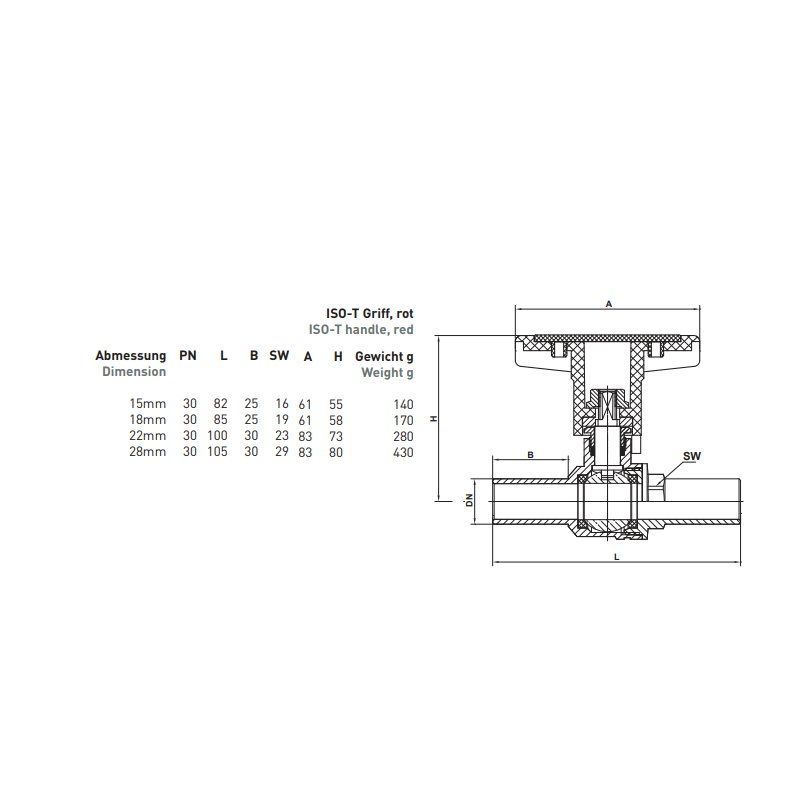 ISO-T Griff, rot
ISO-T handle, red

| Abmessung Dimension | PN | L | B | SW | A | H | Gewicht g Weight g |
|---|---|---|---|---|---|---|---|
| 15mm | 30 | 82 | 25 | 16 | 61 | 55 | 140 |
| 18mm | 30 | 85 | 25 | 19 | 61 | 58 | 170 |
| 22mm | 30 | 100 | 30 | 23 | 83 | 73 | 280 |
| 28mm | 30 | 105 | 30 | 29 | 83 | 80 | 430 |

A
H
B
SW
DN
L